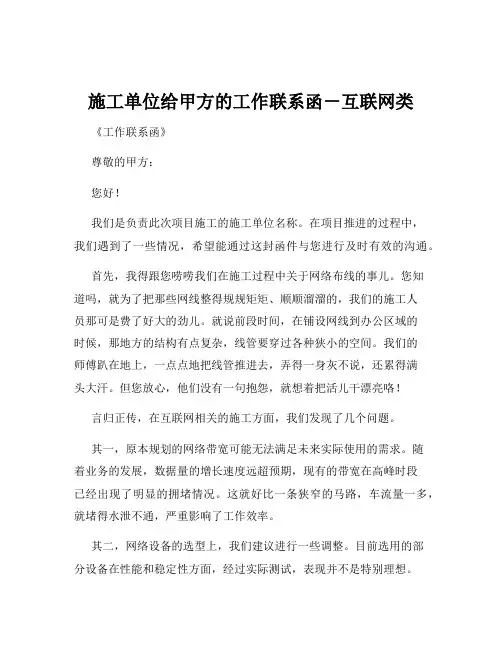 施工单位给甲方的工作联系函－互联网类

《工作联系函》

尊敬的甲方：

您好！

我们是负责此次项目施工的施工单位名称。在项目推进的过程中，我们遇到了一些情况，希望能通过这封函件与您进行及时有效的沟通。

首先，我得跟您唠唠我们在施工过程中关于网络布线的事儿。您知道吗，就为了把那些网线整得规规矩矩、顺顺溜溜的，我们的施工人员那可是费了好大的劲儿。就说前段时间，在铺设网线到办公区域的时候，那地方的结构有点复杂，线管要穿过各种狭小的空间。我们的师傅趴在地上，一点点地把线管推进去，弄得一身灰不说，还累得满头大汗。但您放心，他们没有一句抱怨，就想着把活儿干漂亮咯！

言归正传，在互联网相关的施工方面，我们发现了几个问题。

其一，原本规划的网络带宽可能无法满足未来实际使用的需求。随着业务的发展，数据量的增长速度远超预期，现有的带宽在高峰时段已经出现了明显的拥堵情况。这就好比一条狭窄的马路，车流量一多，就堵得水泄不通，严重影响了工作效率。

其二，网络设备的选型上，我们建议进行一些调整。目前选用的部分设备在性能和稳定性方面，经过实际测试，表现并不是特别理想。